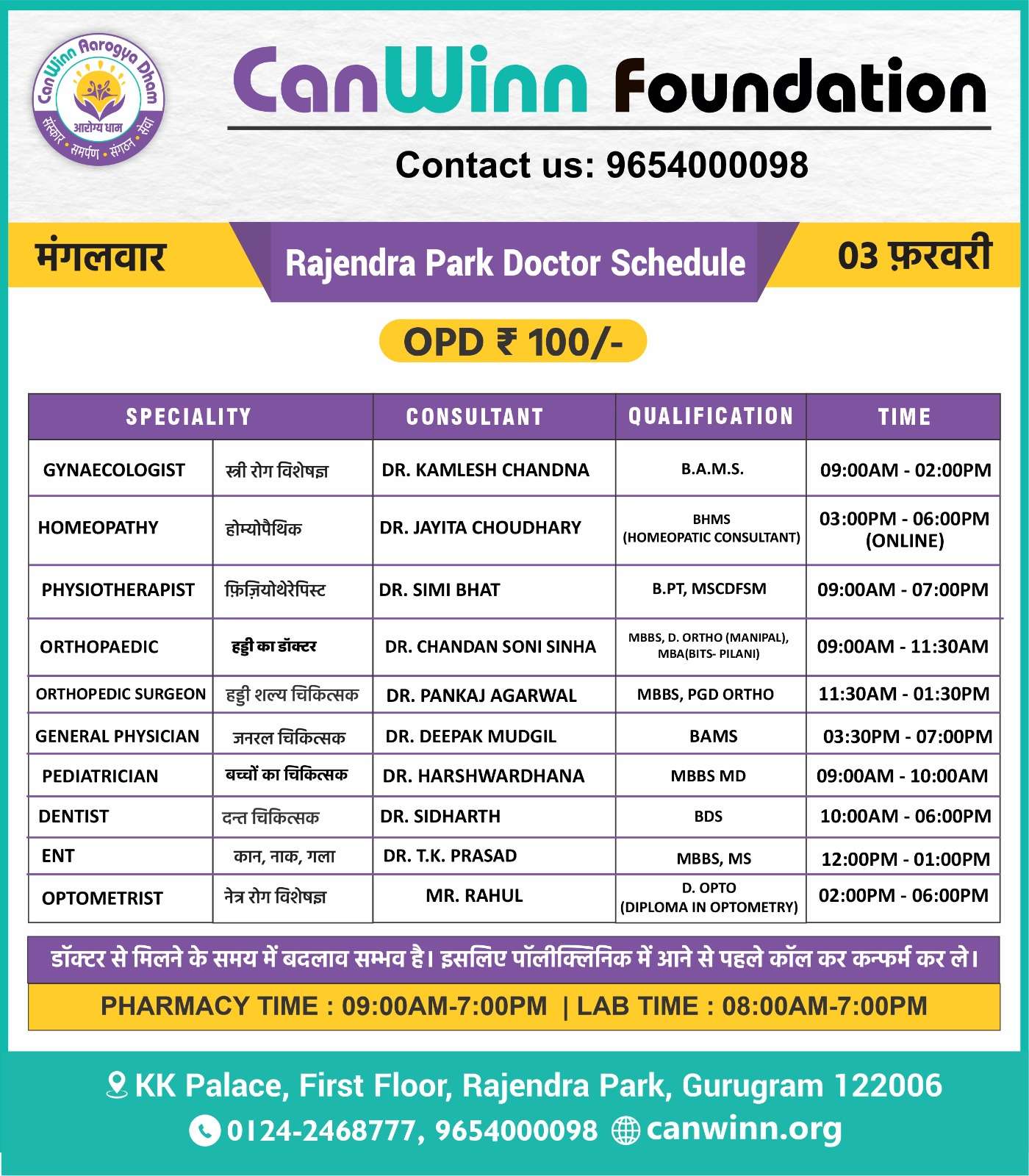 CanWinn Aarogya Dham
आरोग्य धाम
संस्कार • समर्पण • संगठन • सेवा

CanWinn Foundation

Contact us: 9654000098

मंगलवार

Rajendra Park Doctor Schedule

03 फ़रवरी

OPD ₹ 100/-

| SPECIALITY | | CONSULTANT | QUALIFICATION | TIME |
|---|---|---|---|---|
| GYNAECOLOGIST | स्त्री रोग विशेषज्ञ | DR. KAMLESH CHANDNA | B.A.M.S. | 09:00AM - 02:00PM |
| HOMEOPATHY | होम्योपैथिक | DR. JAYITA CHOUDHARY | BHMS (HOMEOPATIC CONSULTANT) | 03:00PM - 06:00PM (ONLINE) |
| PHYSIOTHERAPIST | फ़िज़ियोथेरेपिस्ट | DR. SIMI BHAT | B.PT, MSCDFSM | 09:00AM - 07:00PM |
| ORTHOPAEDIC | हड्डी का डॉक्टर | DR. CHANDAN SONI SINHA | MBBS, D. ORTHO (MANIPAL), MBA(BITS- PILANI) | 09:00AM - 11:30AM |
| ORTHOPEDIC SURGEON | हड्डी शल्य चिकित्सक | DR. PANKAJ AGARWAL | MBBS, PGD ORTHO | 11:30AM - 01:30PM |
| GENERAL PHYSICIAN | जनरल चिकित्सक | DR. DEEPAK MUDGIL | BAMS | 03:30PM - 07:00PM |
| PEDIATRICIAN | बच्चों का चिकित्सक | DR. HARSHWARDHANA | MBBS MD | 09:00AM - 10:00AM |
| DENTIST | दन्त चिकित्सक | DR. SIDHARTH | BDS | 10:00AM - 06:00PM |
| ENT | कान, नाक, गला | DR. T.K. PRASAD | MBBS, MS | 12:00PM - 01:00PM |
| OPTOMETRIST | नेत्र रोग विशेषज्ञ | MR. RAHUL | D. OPTO (DIPLOMA IN OPTOMETRY) | 02:00PM - 06:00PM |

डॉक्टर से मिलने के समय में बदलाव सम्भव है। इसलिए पॉलीक्लिनिक में आने से पहले कॉल कर कन्फर्म कर ले।

PHARMACY TIME : 09:00AM-7:00PM | LAB TIME : 08:00AM-7:00PM

KK Palace, First Floor, Rajendra Park, Gurugram 122006
0124-2468777, 9654000098 canwinn.org